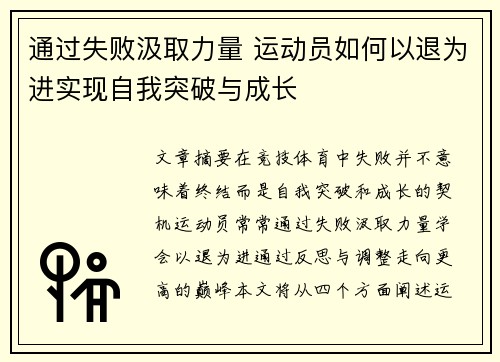 通过失败汲取力量 运动员如何以退为进实现自我突破与成长

文章摘要在竞技体育中失败并不意味着终结而是自我突破和成长的契机运动员常常通过失败汲取力量学会以退为进通过反思与调整走向更高的巅峰本文将从四个方面阐述运